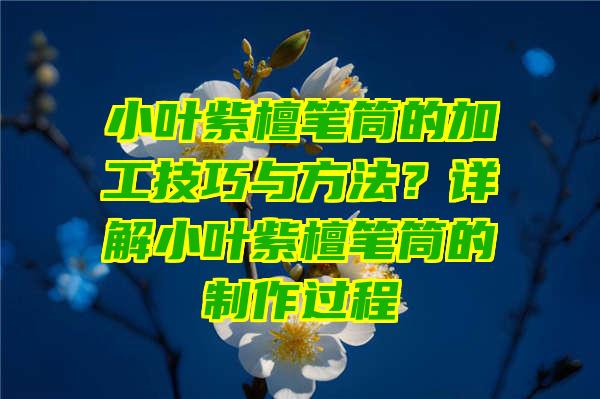 小叶紫檀笔筒的加工技巧与方法？详解小叶紫檀笔筒的制作过程